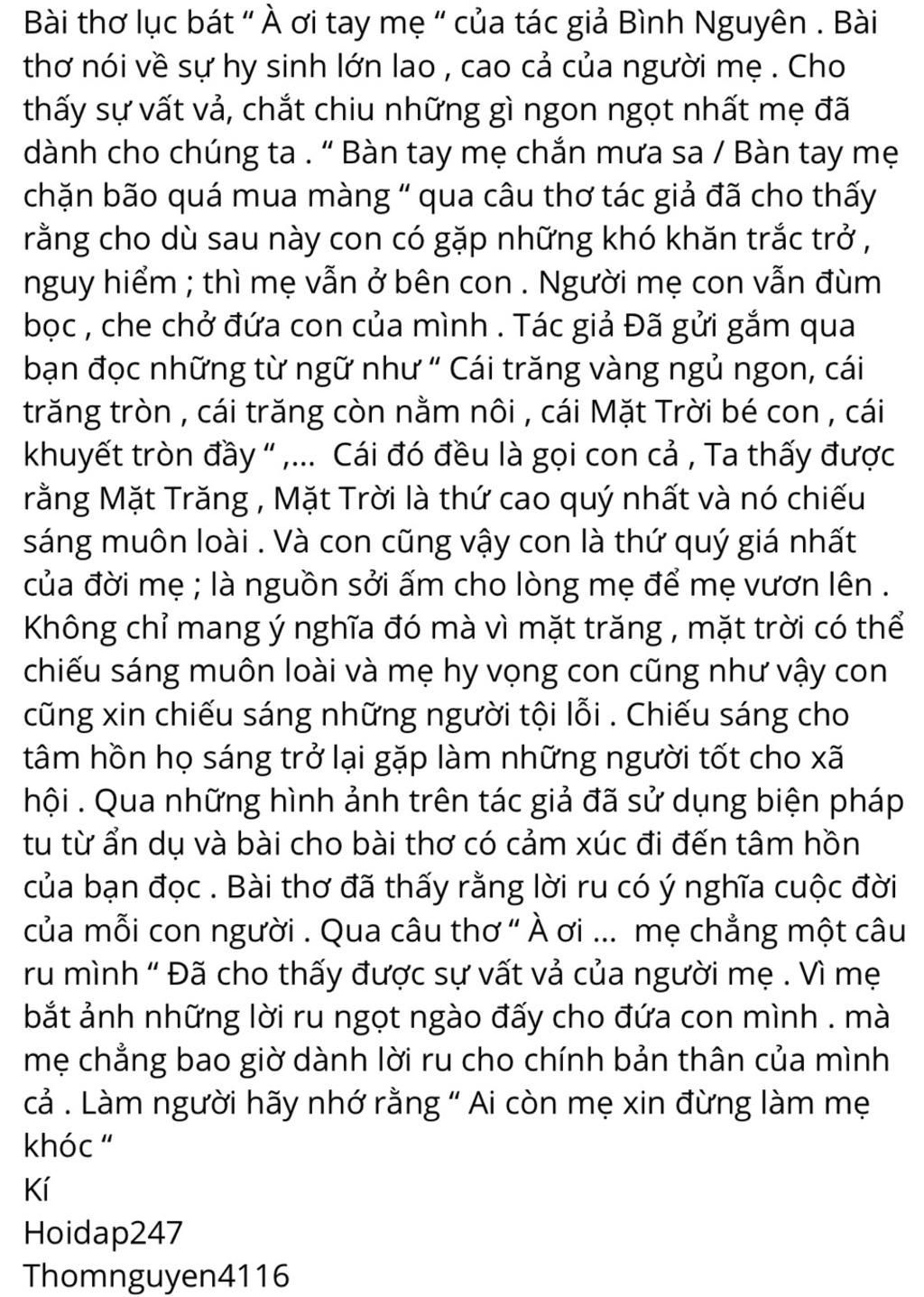 Bài thơ lục bát " À ơi tay mẹ " của tác giả Bình Nguyên . Bài thơ nói về sự hy sinh lớn lao , cao cả của người mẹ . Cho thấy sự vất vả, chắt chiu những gì ngon ngọt nhất mẹ đã dành cho chúng ta . " Bàn tay mẹ chắn mưa sa / Bàn tay mẹ chặn bão quá mua màng " qua câu thơ tác giả đã cho thấy rằng cho dù sau này con có gặp những khó khăn trắc trở , nguy hiểm ; thì mẹ vẫn ở bên con . Người mẹ con vẫn đùm bọc , che chở đứa con của mình . Tác giả Đã gửi gắm qua bạn đọc những từ ngữ như " Cái trăng vàng ngủ ngon, cái trăng tròn , cái trăng còn nằm nôi , cái Mặt Trời bé con , cái khuyết tròn đầy " ,... Cái đó đều là gọi con cả , Ta thấy được rằng Mặt Trăng , Mặt Trời là thứ cao quý nhất và nó chiếu sáng muôn loài . Và con cũng vậy con là thứ quý giá nhất của đời mẹ ; là nguồn sởi ấm cho lòng mẹ để mẹ vươn lên . Không chỉ mang ý nghĩa đó mà vì mặt trăng , mặt trời có thể chiếu sáng muôn loài và mẹ hy vọng con cũng như vậy con cũng xin chiếu sáng những người tội lỗi . Chiếu sáng cho tâm hồn họ sáng trở lại gặp làm những người tốt cho xã hội . Qua những hình ảnh trên tác giả đã sử dụng biện pháp tu từ ẩn dụ và bài cho bài thơ có cảm xúc đi đến tâm hồn của bạn đọc . Bài thơ đã thấy rằng lời ru có ý nghĩa cuộc đời của mỗi con người . Qua câu thơ " À ơi ... mẹ chẳng một câu ru mình " Đã cho thấy được sự vất vả của người mẹ . Vì mẹ bắt ảnh những lời ru ngọt ngào đấy cho đứa con mình . mà mẹ chẳng bao giờ dành lời ru cho chính bản thân của mình cả . Làm người hãy nhớ rằng " Ai còn mẹ xin đừng làm mẹ khóc "
Kí
Hoidap247
Thomnguyen4116